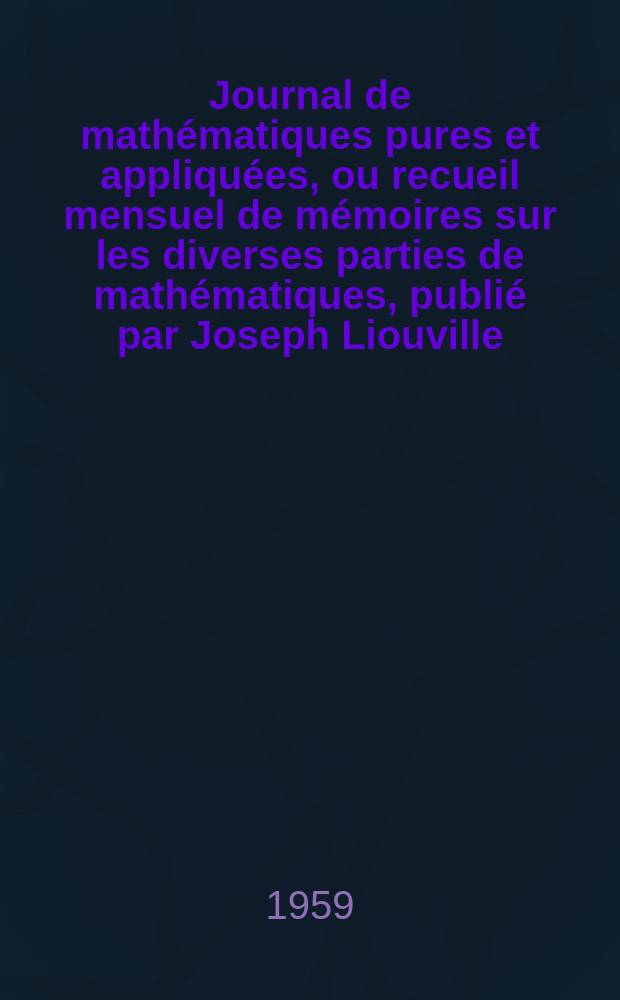 Journal de mathématiques pures et appliquées, ou recueil mensuel de mémoires sur les diverses parties de mathématiques, publié par Joseph Liouville

1959